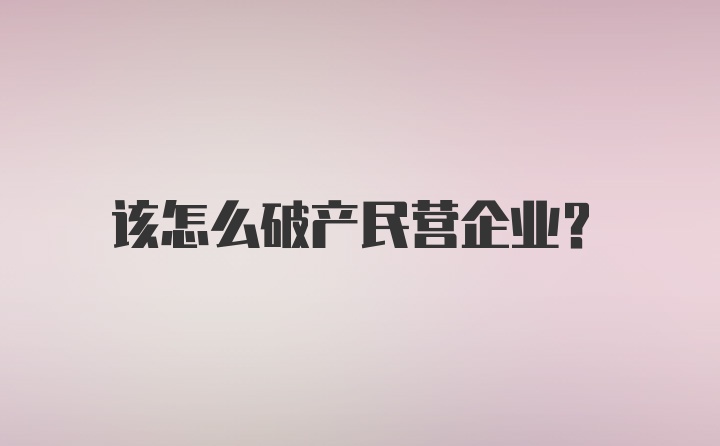 该怎么破产民营企业?